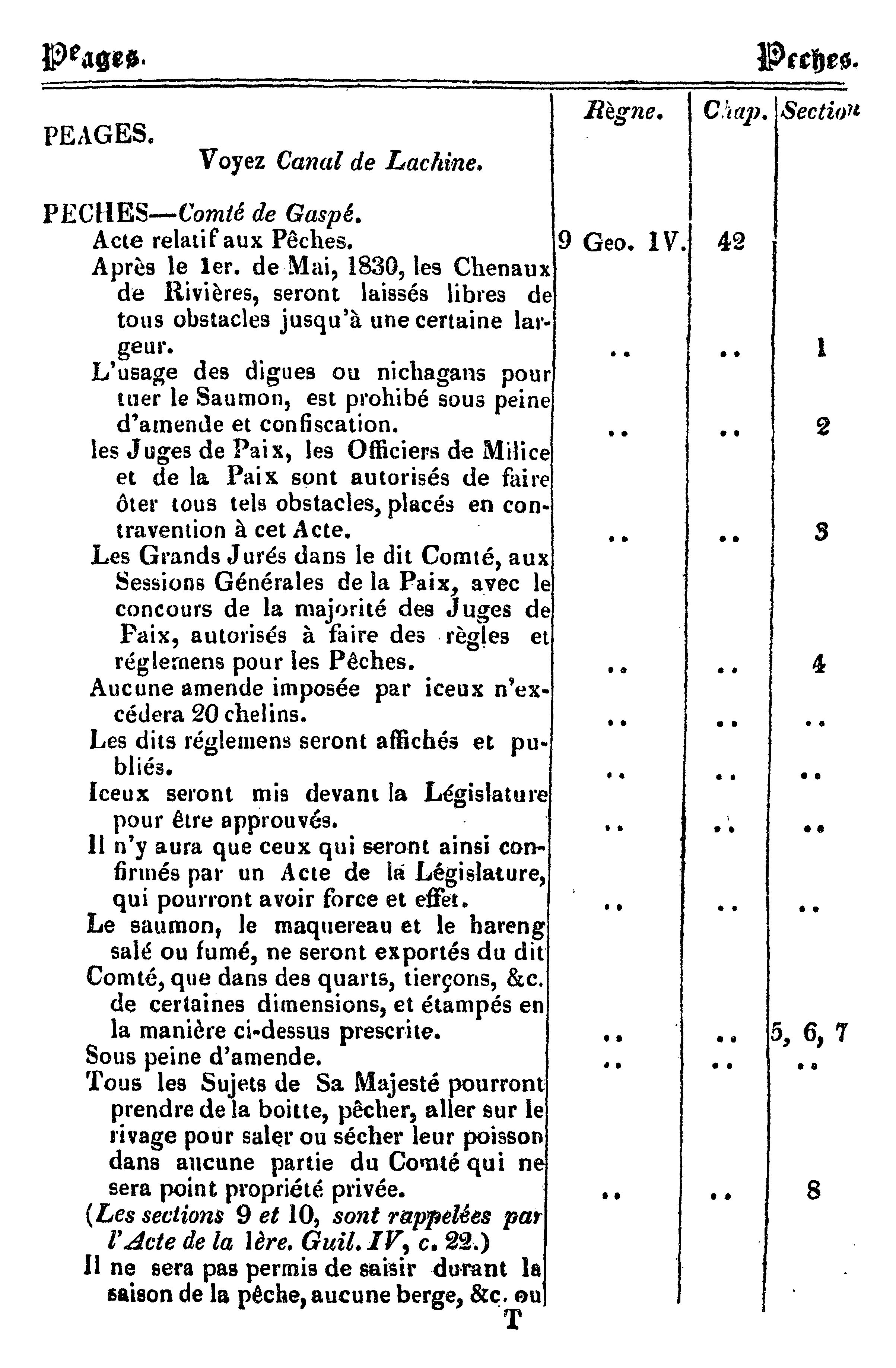 Peages. Peches.

| | Règne. | Chap. | Section |
|---|---|---|---|
| PEAGES. Voyez *Canal de Lachine.* | | | |
| PECHES—*Comté de Gaspé.* | | | |
| Acte relatif aux Pêches. | 9 Geo. IV. | 42 | |
| Après le 1er. de Mai, 1830, les Chenaux de Rivières, seront laissés libres de tous obstacles jusqu'à une certaine largeur. | .. | .. | 1 |
| L'usage des digues ou nichagans pour tuer le Saumon, est prohibé sous peine d'amende et confiscation. | .. | .. | 2 |
| les Juges de Paix, les Officiers de Milice et de la Paix sont autorisés de faire ôter tous tels obstacles, placés en contravention à cet Acte. | .. | .. | 3 |
| Les Grands Jurés dans le dit Comté, aux Sessions Générales de la Paix, avec le concours de la majorité des Juges de Paix, autorisés à faire des règles et réglemens pour les Pêches. | .. | .. | 4 |
| Aucune amende imposée par iceux n'excédera 20 chelins. | .. | .. | .. |
| Les dits réglemens seront affichés et publiés. | .. | .. | .. |
| Iceux seront mis devant la Législature pour être approuvés. | .. | .. | .. |
| Il n'y aura que ceux qui seront ainsi confirmés par un Acte de la Législature, qui pourront avoir force et effet. | .. | .. | .. |
| Le saumon, le maquereau et le hareng salé ou fumé, ne seront exportés du dit Comté, que dans des quarts, tierçons, &c. de certaines dimensions, et étampés en la manière ci-dessus prescrite. | .. | .. | 5, 6, 7 |
| Sous peine d'amende. | .. | .. | .. |
| Tous les Sujets de Sa Majesté pourront prendre de la boitte, pêcher, aller sur le rivage pour saler ou sécher leur poisson dans aucune partie du Comté qui ne sera point propriété privée. | .. | .. | 8 |
| (*Les sections 9 et 10, sont rappelées par l'Acte de la 1ère. Guil. IV, c. 22.*) | | | |
| Il ne sera pas permis de saisir durant la saison de la pêche, aucune berge, &c. ou | | | |

T